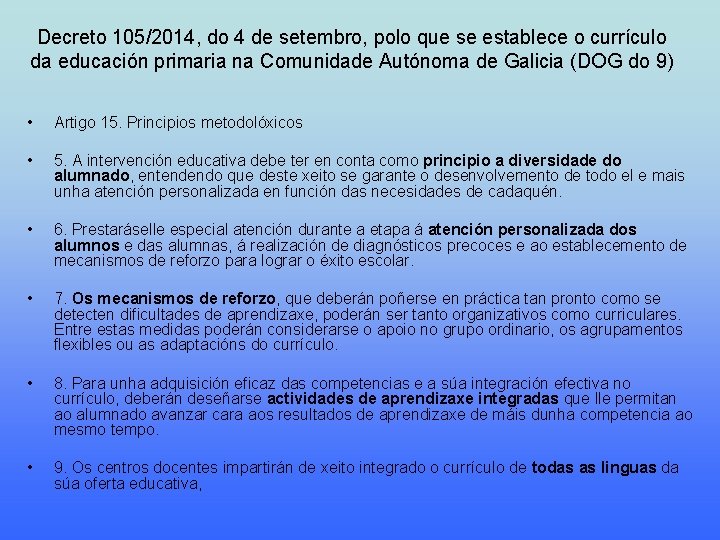 Decreto 105/2014, do 4 de setembro, polo que se establece o currículo da educación primaria na Comunidade Autónoma de Galicia (DOG do 9)

• Artigo 15. Principios metodolóxicos

• 5. A intervención educativa debe ter en conta como principio a diversidade do alumnado, entendendo que deste xeito se garante o desenvolvemento de todo el e mais unha atención personalizada en función das necesidades de cadaquén.

• 6. Prestaráselle especial atención durante a etapa á atención personalizada dos alumnos e das alumnas, á realización de diagnósticos precoces e ao establecemento de mecanismos de reforzo para lograr o éxito escolar.

• 7. Os mecanismos de reforzo, que deberán poñerse en práctica tan pronto como se detecten dificultades de aprendizaxe, poderán ser tanto organizativos como curriculares. Entre estas medidas poderán considerarse o apoio no grupo ordinario, os agrupamentos flexibles ou as adaptacións do currículo.

• 8. Para unha adquisición eficaz das competencias e a súa integración efectiva no currículo, deberán deseñarse actividades de aprendizaxe integradas que lle permitan ao alumnado avanzar cara aos resultados de aprendizaxe de máis dunha competencia ao mesmo tempo.

• 9. Os centros docentes impartirán de xeito integrado o currículo de todas as linguas da súa oferta educativa,